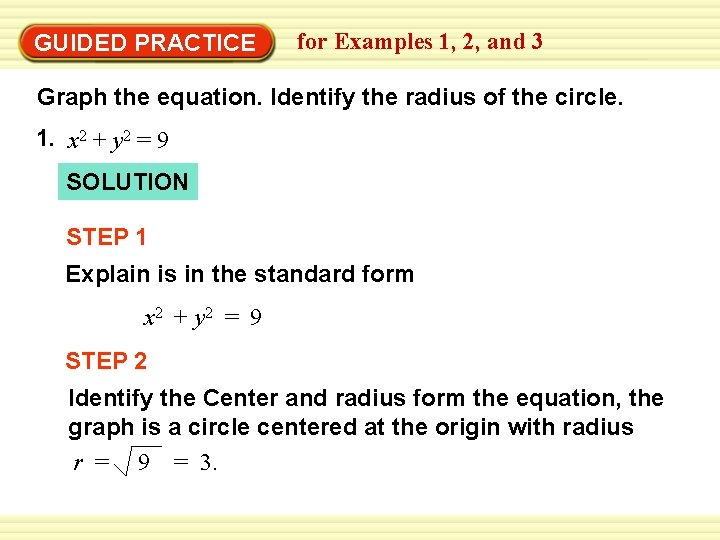 GUIDED PRACTICE for Examples 1, 2, and 3

Graph the equation. Identify the radius of the circle.

1. $x^2 + y^2 = 9$

SOLUTION

STEP 1

Explain is in the standard form

$x^2 + y^2 = 9$

STEP 2

Identify the Center and radius form the equation, the graph is a circle centered at the origin with radius

$r = \sqrt{9} = 3.$